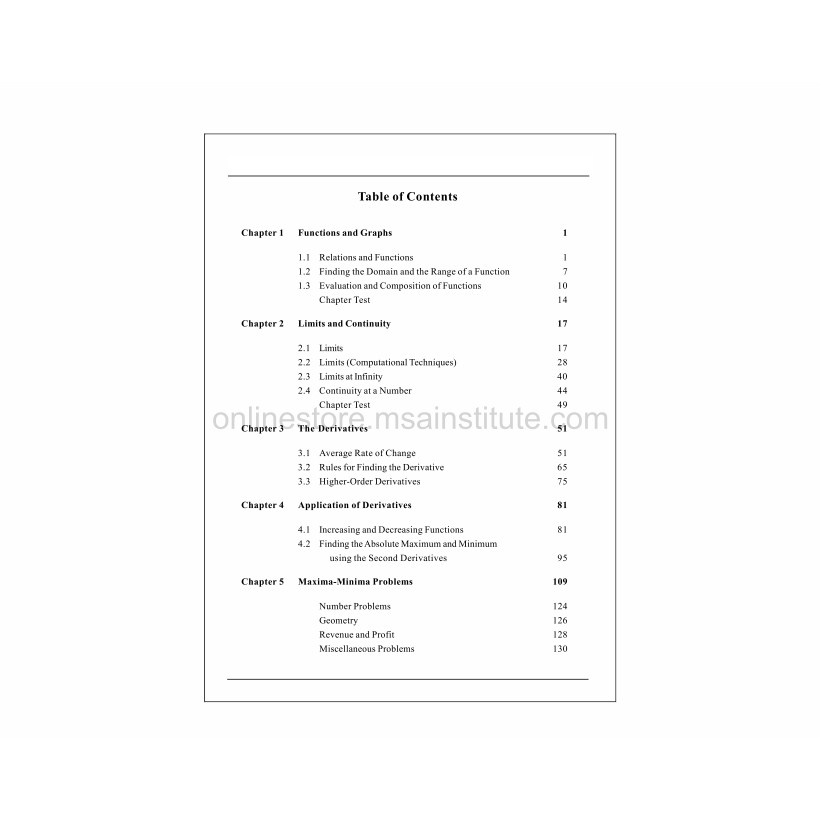 Table of Contents

Chapter 1 Functions and Graphs 1

1.1 Relations and Functions 1
1.2 Finding the Domain and the Range of a Function 7
1.3 Evaluation and Composition of Functions 10
Chapter Test 14

Chapter 2 Limits and Continuity 17

2.1 Limits 17
2.2 Limits (Computational Techniques) 28
2.3 Limits at Infinity 40
2.4 Continuity at a Number 44
Chapter Test 49

onlinestore.msainstitute.com

Chapter 3 The Derivatives 51

3.1 Average Rate of Change 51
3.2 Rules for Finding the Derivative 65
3.3 Higher-Order Derivatives 75

Chapter 4 Application of Derivatives 81

4.1 Increasing and Decreasing Functions 81
4.2 Finding the Absolute Maximum and Minimum using the Second Derivatives 95

Chapter 5 Maxima-Minima Problems 109

Number Problems 124
Geometry 126
Revenue and Profit 128
Miscellaneous Problems 130